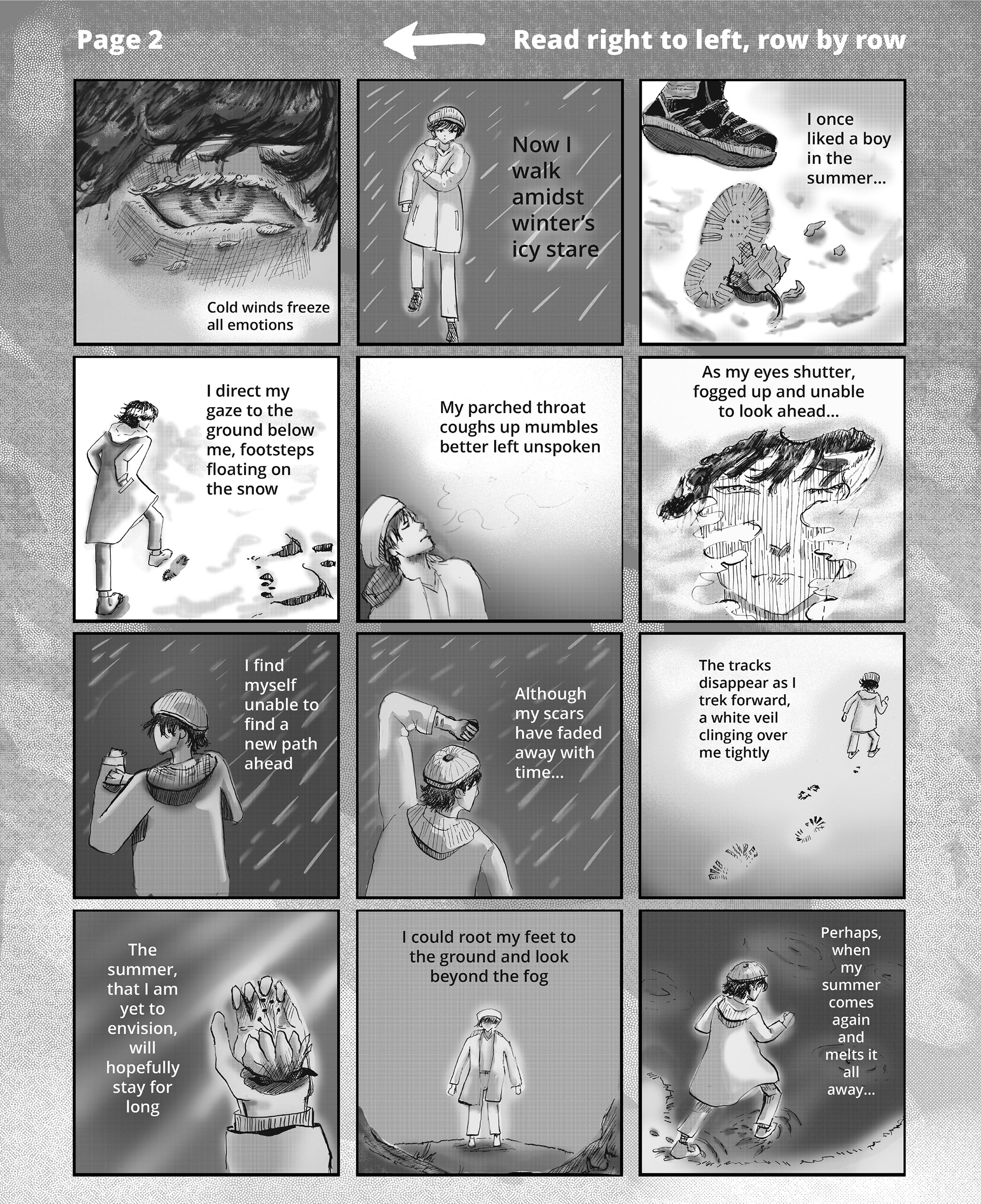 Page 2

Read right to left, row by row

I once liked a boy in the summer...

Now I walk amidst winter's icy stare

Cold winds freeze all emotions

As my eyes shutter, fogged up and unable to look ahead...

My parched throat coughs up mumbles better left unspoken

I direct my gaze to the ground below me, footsteps floating on the snow

The tracks disappear as I trek forward, a white veil clinging over me tightly

Although my scars have faded away with time...

I find myself unable to find a new path ahead

Perhaps, when my summer comes again and melts it all away...

I could root my feet to the ground and look beyond the fog

The summer, that I am yet to envision, will hopefully stay for long